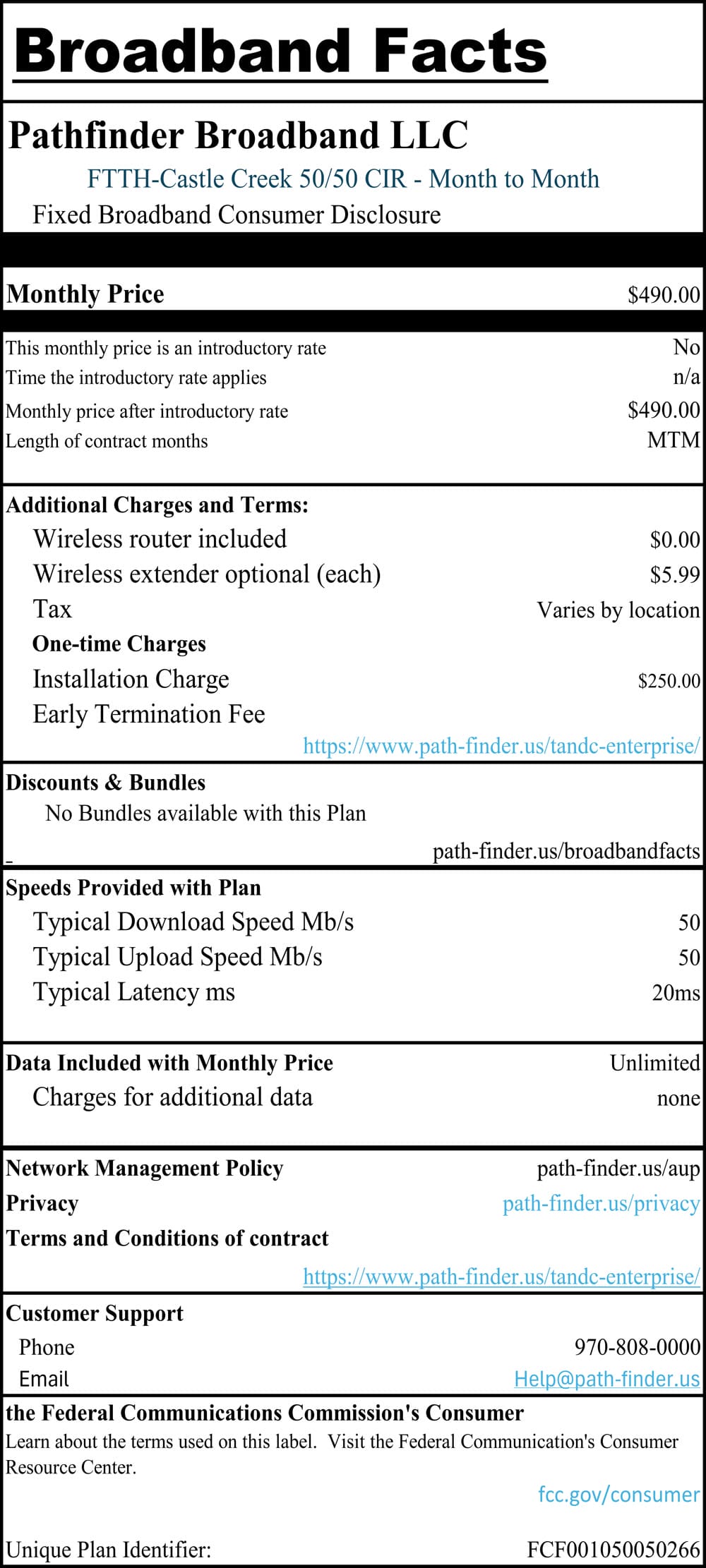 Broadband Facts

Pathfinder Broadband LLC

FTTH-Castle Creek 50/50 CIR - Month to Month

Fixed Broadband Consumer Disclosure

Monthly Price $490.00

This monthly price is an introductory rate No
Time the introductory rate applies n/a
Monthly price after introductory rate $490.00
Length of contract months MTM

Additional Charges and Terms:
Wireless router included $0.00
Wireless extender optional (each) $5.99
Tax Varies by location
One-time Charges
Installation Charge $250.00
Early Termination Fee
https://www.path-finder.us/tandc-enterprise/

Discounts & Bundles
No Bundles available with this Plan
path-finder.us/broadbandfacts

Speeds Provided with Plan
Typical Download Speed Mb/s 50
Typical Upload Speed Mb/s 50
Typical Latency ms 20ms

Data Included with Monthly Price Unlimited
Charges for additional data none

Network Management Policy path-finder.us/aup
Privacy path-finder.us/privacy
Terms and Conditions of contract
https://www.path-finder.us/tandc-enterprise/

Customer Support
Phone 970-808-0000
Email Help@path-finder.us

the Federal Communications Commission's Consumer
Learn about the terms used on this label. Visit the Federal Communication's Consumer Resource Center.
fcc.gov/consumer

Unique Plan Identifier: FCF001050050266